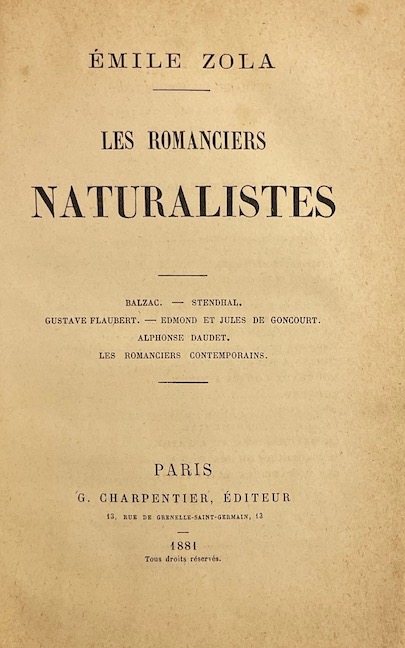 ÉMILE ZOLA

LES ROMANCIERS

NATURALISTES

BALZAC. — STENDHAL.
GUSTAVE FLAUBERT. — EDMOND ET JULES DE GONCOURT.
ALPHONSE DAUDET.
LES ROMANCIERS CONTEMPORAINS.

PARIS

G. CHARPENTIER, ÉDITEUR

13, RUE DE GRENELLE-SAINT-GERMAIN, 13

1881

Tous droits réservés.